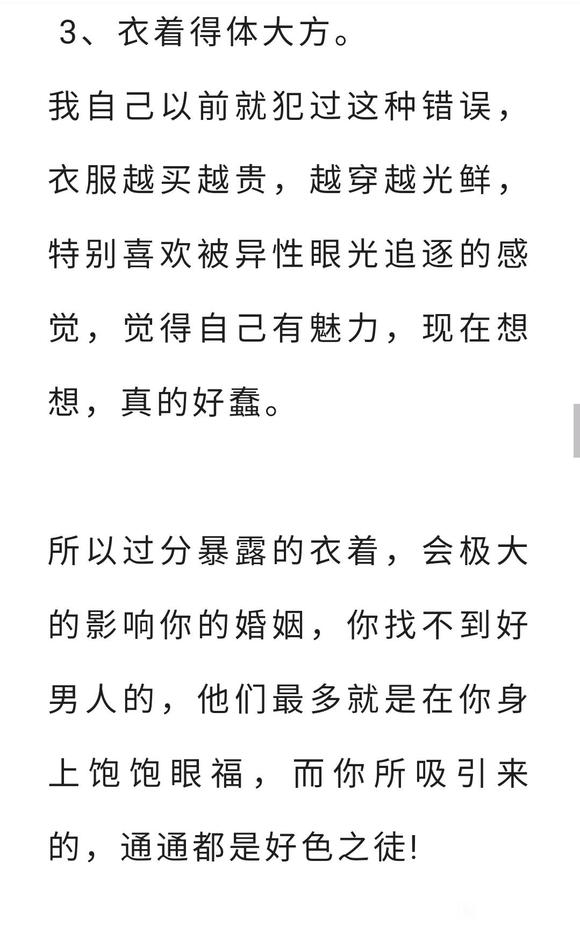 3、衣着得体大方。

我自己以前就犯过这种错误，衣服越买越贵，越穿越光鲜，特别喜欢被异性眼光追逐的感觉，觉得自己有魅力，现在想想，真的好蠢。

所以过分暴露的衣着，会极大的影响你的婚姻，你找不到好男人的，他们最多就是在你身上饱饱眼福，而你所吸引来的，通通都是好色之徒!